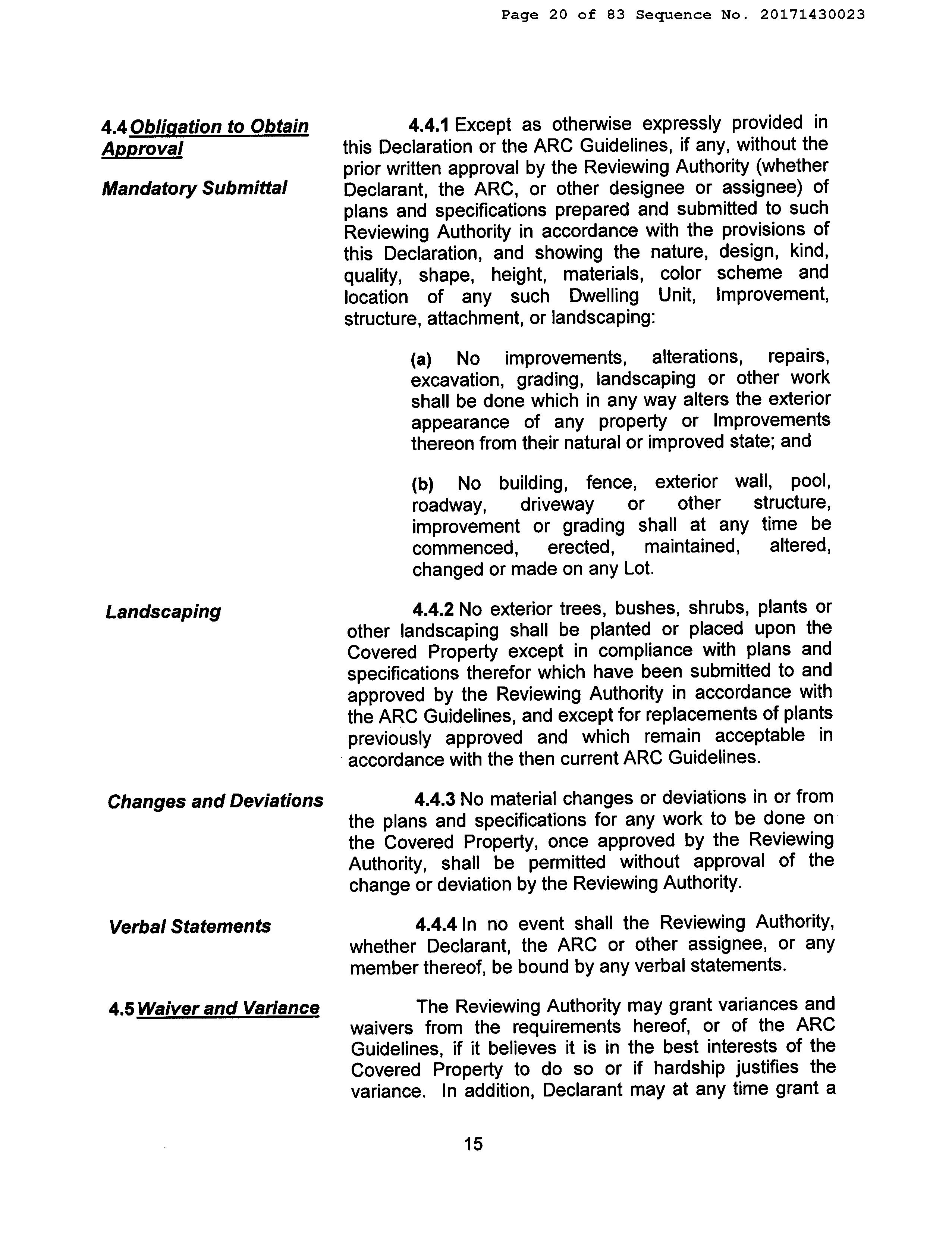 Page 20 of 83 Sequence No. 20171430023

4.4 Obligation to Obtain Approval

Mandatory Submittal

4.4.1 Except as otherwise expressly provided in this Declaration or the ARC Guidelines, if any, without the prior written approval by the Reviewing Authority (whether Declarant, the ARC, or other designee or assignee) of plans and specifications prepared and submitted to such Reviewing Authority in accordance with the provisions of this Declaration, and showing the nature, design, kind, quality, shape, height, materials, color scheme and location of any such Dwelling Unit, Improvement, structure, attachment, or landscaping:

(a) No improvements, alterations, repairs, excavation, grading, landscaping or other work shall be done which in any way alters the exterior appearance of any property or Improvements thereon from their natural or improved state; and

(b) No building, fence, exterior wall, pool, roadway, driveway or other structure, improvement or grading shall at any time be commenced, erected, maintained, altered, changed or made on any Lot.

Landscaping

4.4.2 No exterior trees, bushes, shrubs, plants or other landscaping shall be planted or placed upon the Covered Property except in compliance with plans and specifications therefor which have been submitted to and approved by the Reviewing Authority in accordance with the ARC Guidelines, and except for replacements of plants previously approved and which remain acceptable in accordance with the then current ARC Guidelines.

Changes and Deviations

4.4.3 No material changes or deviations in or from the plans and specifications for any work to be done on the Covered Property, once approved by the Reviewing Authority, shall be permitted without approval of the change or deviation by the Reviewing Authority.

Verbal Statements

4.4.4 In no event shall the Reviewing Authority, whether Declarant, the ARC or other assignee, or any member thereof, be bound by any verbal statements.

4.5 Waiver and Variance

The Reviewing Authority may grant variances and waivers from the requirements hereof, or of the ARC Guidelines, if it believes it is in the best interests of the Covered Property to do so or if hardship justifies the variance. In addition, Declarant may at any time grant a

15